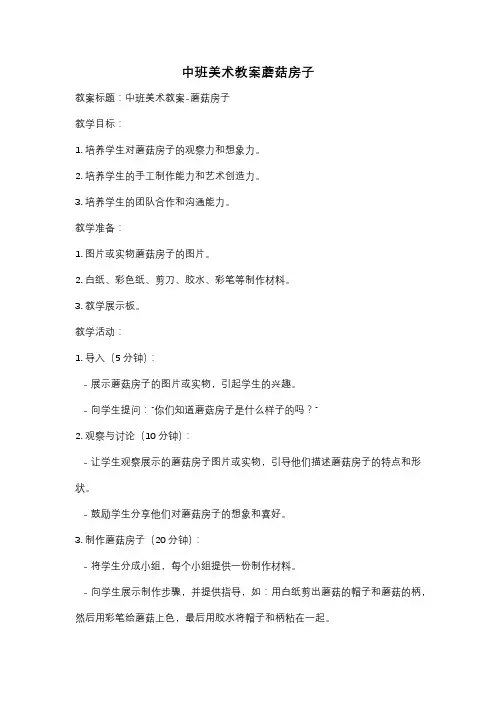 中班美术教案蘑菇房子

教案标题：中班美术教案-蘑菇房子

教学目标：

1. 培养学生对蘑菇房子的观察力和想象力。

2. 培养学生的手工制作能力和艺术创造力。

3. 培养学生的团队合作和沟通能力。

教学准备：

1. 图片或实物蘑菇房子的图片。

2. 白纸、彩色纸、剪刀、胶水、彩笔等制作材料。

3. 教学展示板。

教学活动：

1. 导入（5 分钟）：

- 展示蘑菇房子的图片或实物，引起学生的兴趣。

- 向学生提问："你们知道蘑菇房子是什么样子的吗？"

2. 观察与讨论（10 分钟）：

- 让学生观察展示的蘑菇房子图片或实物，引导他们描述蘑菇房子的特点和形状。

- 鼓励学生分享他们对蘑菇房子的想象和喜好。

3. 制作蘑菇房子（20 分钟）：

- 将学生分成小组，每个小组提供一份制作材料。

- 向学生展示制作步骤，并提供指导，如：用白纸剪出蘑菇的帽子和蘑菇的柄，然后用彩笔给蘑菇上色，最后用胶水将帽子和柄粘在一起。